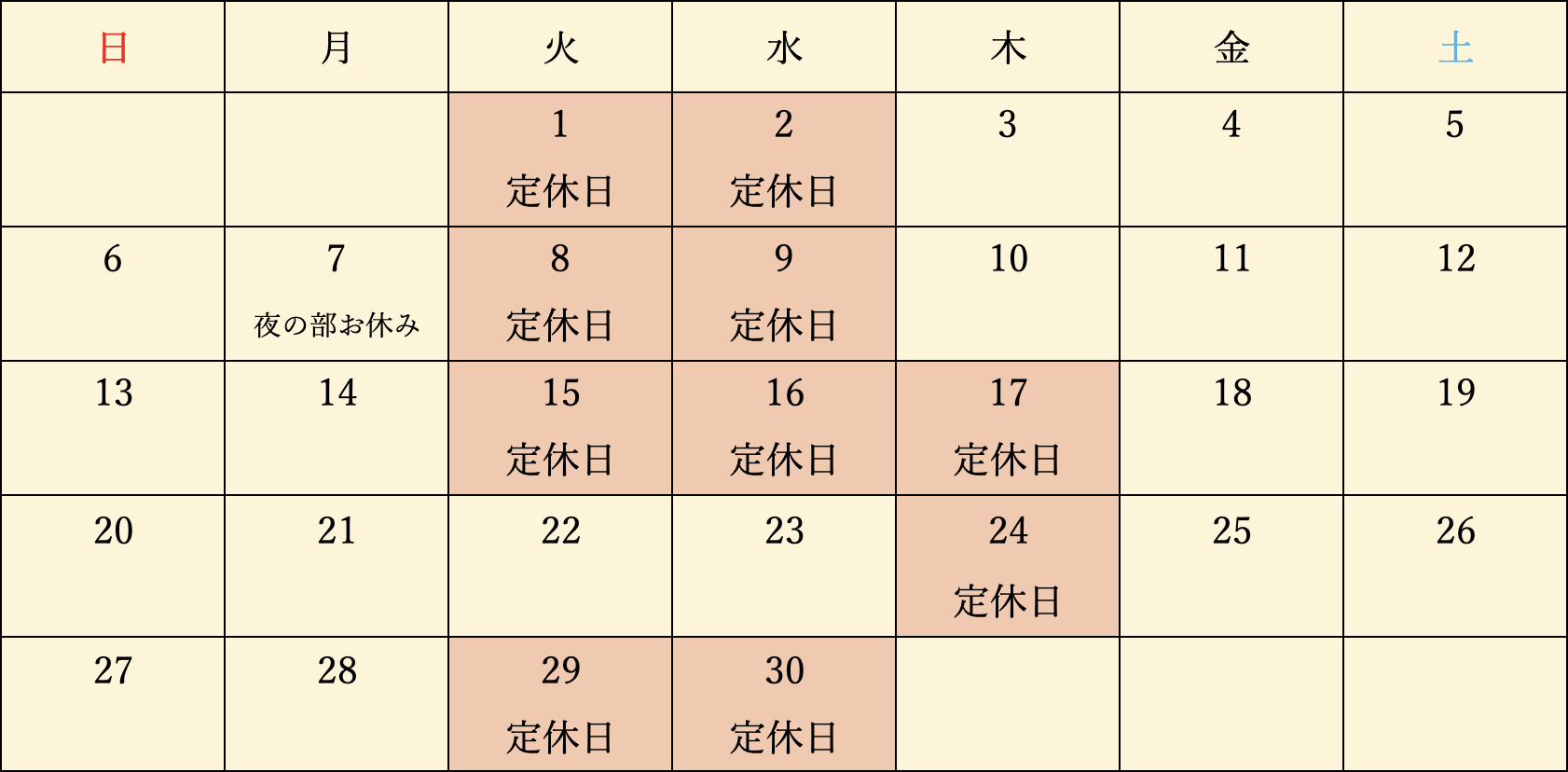 | 日 | 月 | 火 | 水 | 木 | 金 | 土 |
|---|---|---|---|---|---|---|
|  |  | 1 定休日 | 2 定休日 | 3 | 4 | 5 |
| 6 | 7 夜の部お休み | 8 定休日 | 9 定休日 | 10 | 11 | 12 |
| 13 | 14 | 15 定休日 | 16 定休日 | 17 定休日 | 18 | 19 |
| 20 | 21 | 22 | 23 | 24 定休日 | 25 | 26 |
| 27 | 28 | 29 定休日 | 30 定休日 |  |  |  |